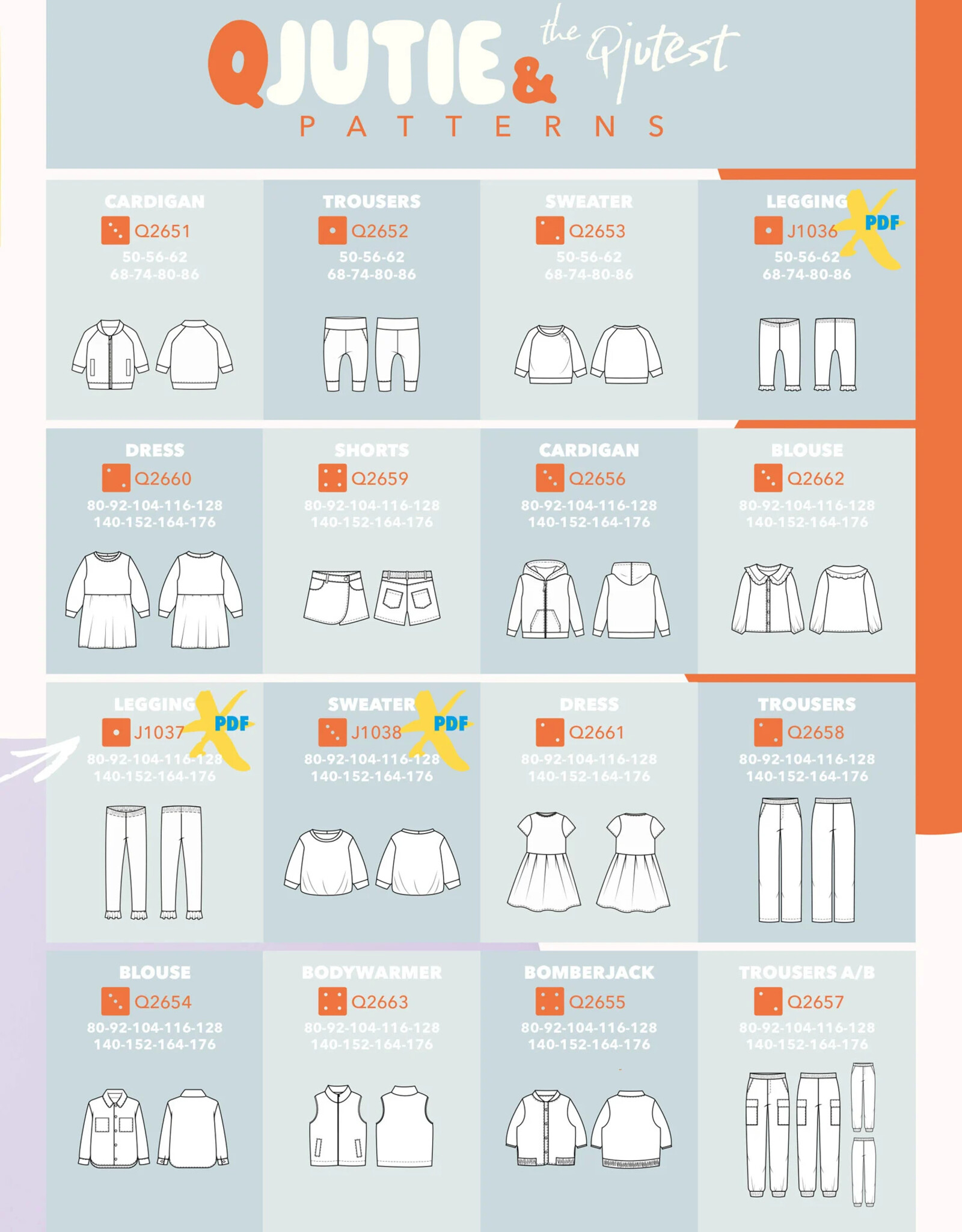 QJUTIE & the Qjutest
PATTERNS

CARDIGAN
Q2651
50-56-62
68-74-80-86

TROUSERS
Q2652
50-56-62
68-74-80-86

SWEATER
Q2653
50-56-62
68-74-80-86

LEGGING
J1036
PDF
50-56-62
68-74-80-86

DRESS
Q2660
80-92-104-116-128
140-152-164-176

SHORTS
Q2659
80-92-104-116-128
140-152-164-176

CARDIGAN
Q2656
80-92-104-116-128
140-152-164-176

BLOUSE
Q2662
80-92-104-116-128
140-152-164-176

LEGGING
J1037
PDF
80-92-104-116-128
140-152-164-176

SWEATER
J1038
PDF
80-92-104-116-128
140-152-164-176

DRESS
Q2661
80-92-104-116-128
140-152-164-176

TROUSERS
Q2658
80-92-104-116-128
140-152-164-176

BLOUSE
Q2654
80-92-104-116-128
140-152-164-176

BODYWARMER
Q2663
80-92-104-116-128
140-152-164-176

BOMBERJACK
Q2655
80-92-104-116-128
140-152-164-176

TROUSERS A/B
Q2657
80-92-104-116-128
140-152-164-176